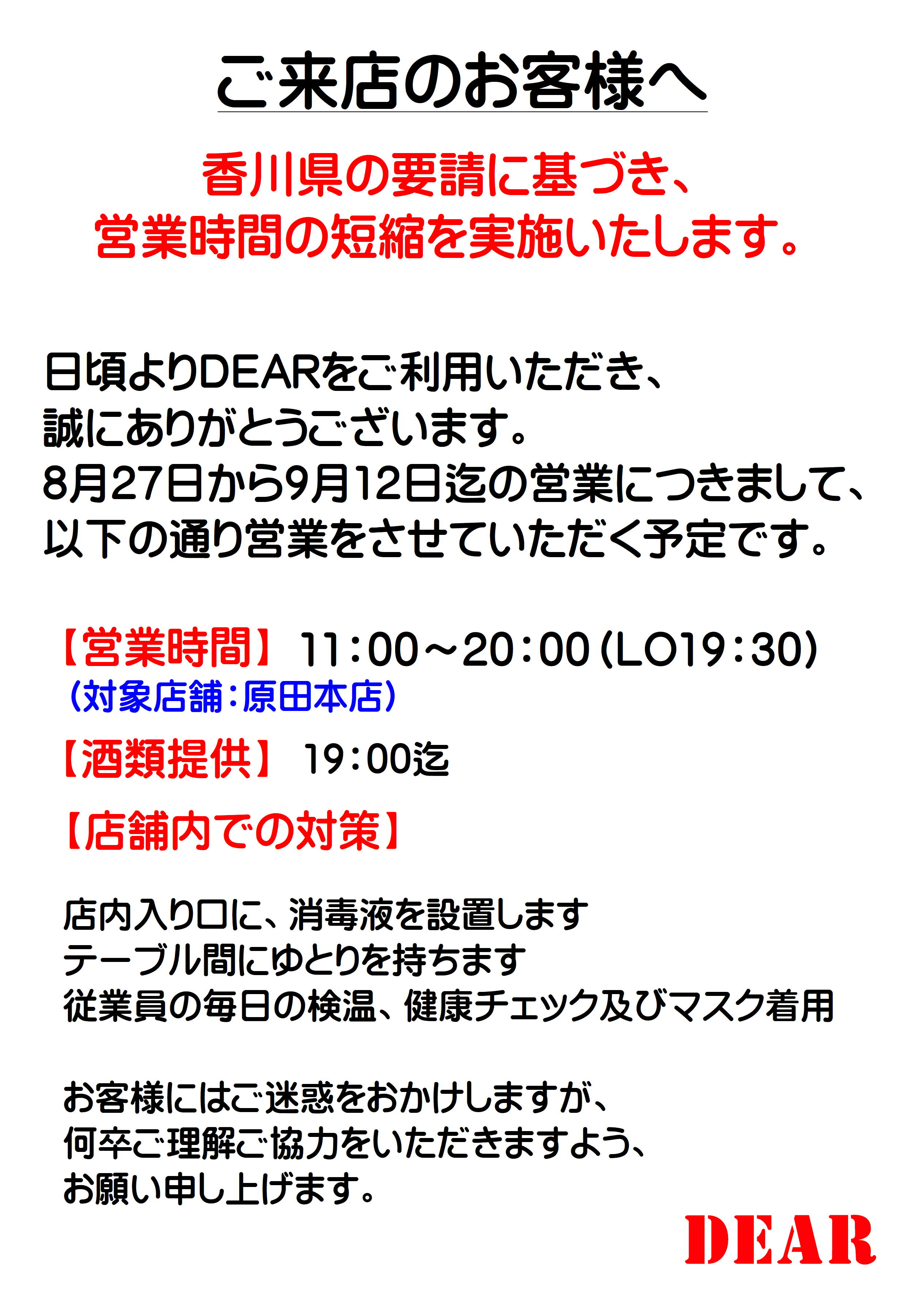 ご来店のお客様へ

香川県の要請に基づき、
営業時間の短縮を実施いたします。

日頃よりDEARをご利用いただき、誠にありがとうございます。8月27日から9月12日迄の営業につきまして、以下の通り営業をさせていただく予定です。

【営業時間】 11:00～20:00(LO19:30)
(対象店舗:原田本店)

【酒類提供】 19:00迄

【店舗内での対策】

店内入り口に、消毒液を設置します
テーブル間にゆとりを持ちます
従業員の毎日の検温、健康チェック及びマスク着用

お客様にはご迷惑をおかけしますが、何卒ご理解ご協力をいただきますよう、お願い申し上げます。

DEAR